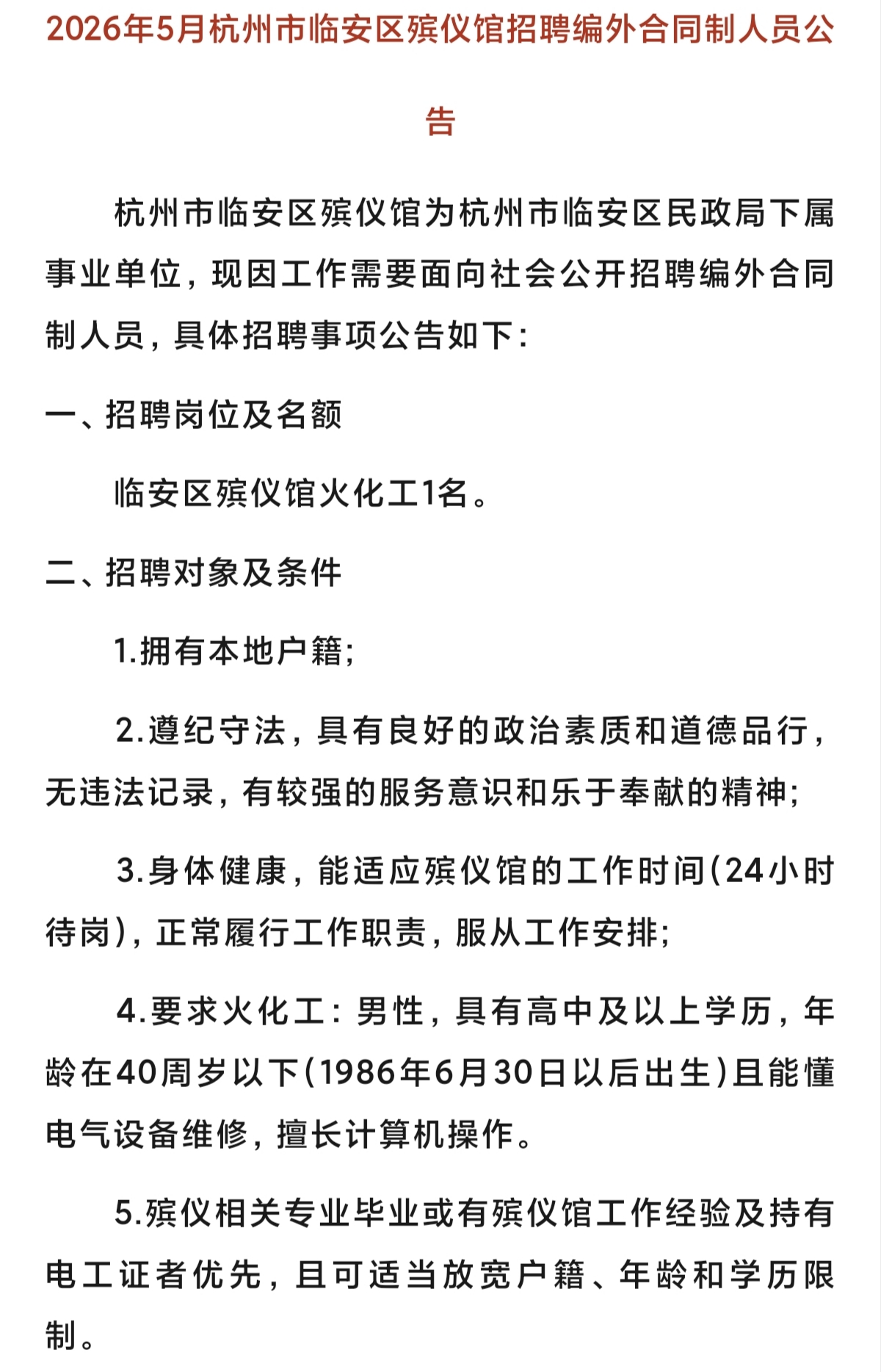 2026年5月杭州市临安区殡仪馆招聘编外合同制人员公告

杭州市临安区殡仪馆为杭州市临安区民政局下属事业单位，现因工作需要面向社会公开招聘编外合同制人员，具体招聘事项公告如下：

一、招聘岗位及名额

临安区殡仪馆火化工1名。

二、招聘对象及条件

1.拥有本地户籍；

2.遵纪守法，具有良好的政治素质和道德品行，无违法记录，有较强的服务意识和乐于奉献的精神；

3.身体健康，能适应殡仪馆的工作时间(24小时待岗)，正常履行工作职责，服从工作安排；

4.要求火化工：男性，具有高中及以上学历，年龄在40周岁以下(1986年6月30日以后出生)且能懂电气设备维修，擅长计算机操作。

5.殡仪相关专业毕业或有殡仪馆工作经验及持有电工证者优先，且可适当放宽户籍、年龄和学历限制。